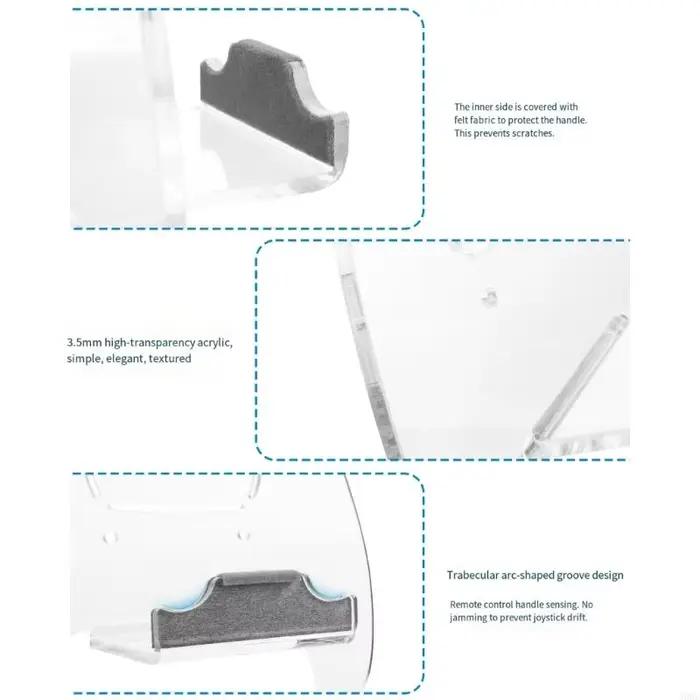 The inner side is covered with felt fabric to protect the handle. This prevents scratches.

3.5mm high-transparency acrylic, simple, elegant, textured

Trabecular arc-shaped groove design

Remote control handle sensing. No jamming to prevent joystick drift.